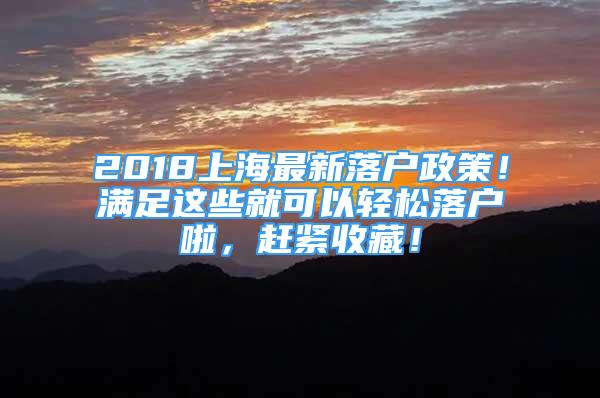 2018上海最新落户政策！满足这些就可以轻松落户啦，赶紧收藏！